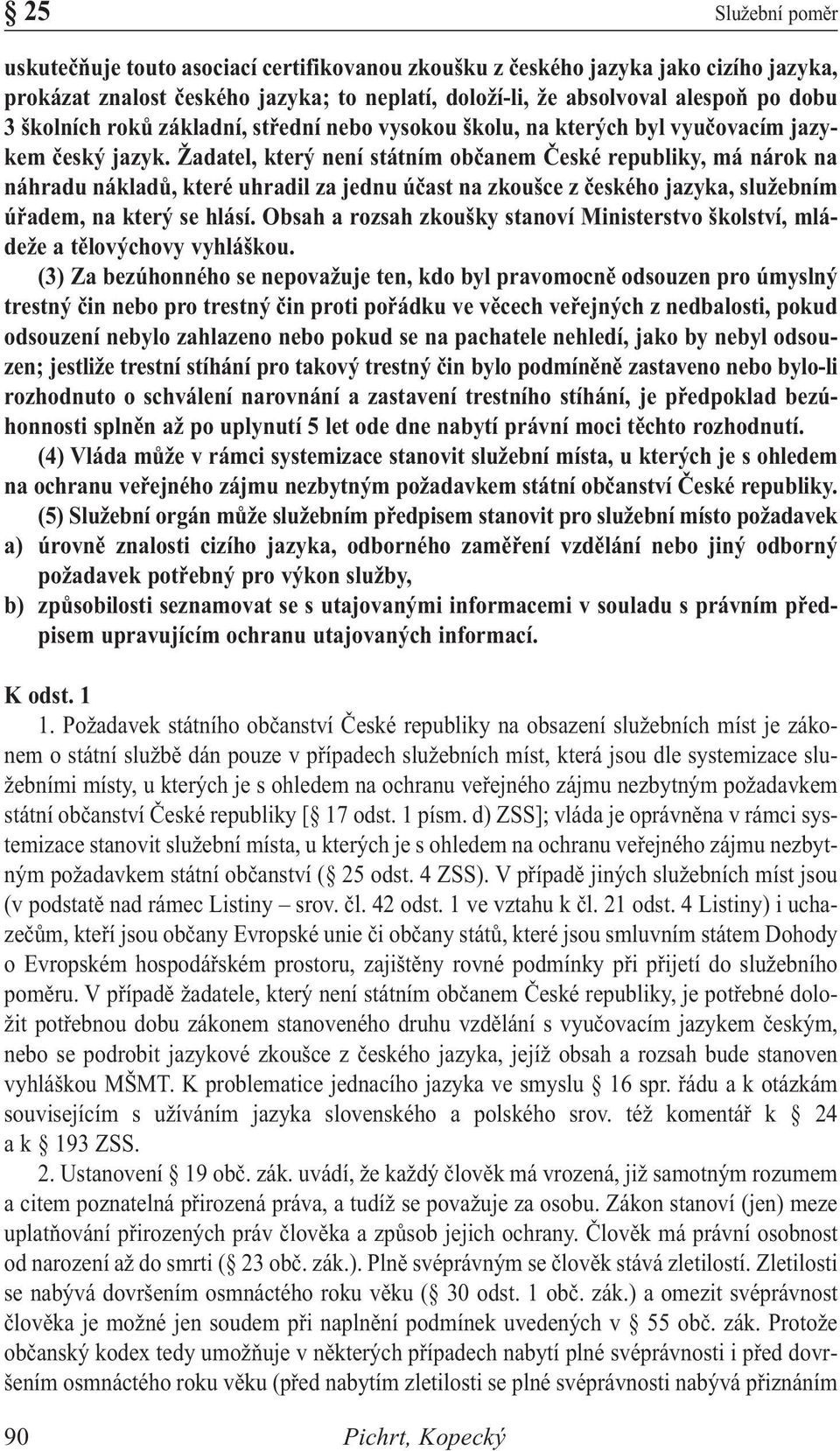 § 25 Služební poměr

uskutečňuje touto asociací certifikovanou zkoušku z českého jazyka jako cizího jazyka, prokázat znalost českého jazyka; to neplatí, doloží-li, že absolvoval alespoň po dobu 3 školních roků základní, střední nebo vysokou školu, na kterých byl vyučovacím jazykem český jazyk. Žadatel, který není státním občanem České republiky, má nárok na náhradu nákladů, které uhradil za jednu účast na zkoušce z českého jazyka, služebním úřadem, na který se hlásí. Obsah a rozsah zkoušky stanoví Ministerstvo školství, mládeže a tělovýchovy vyhláškou.

(3) Za bezúhonného se nepovažuje ten, kdo byl pravomocně odsouzen pro úmyslný trestný čin nebo pro trestný čin proti pořádku ve věcech veřejných z nedbalosti, pokud odsouzení nebylo zahlazeno nebo pokud se na pachatele nehledí, jako by nebyl odsouzen; jestliže trestní stíhání pro takový trestný čin bylo podmíněně zastaveno nebo bylo-li rozhodnuto o schválení narovnání a zastavení trestního stíhání, je předpoklad bezúhonnosti splněn až po uplynutí 5 let ode dne nabytí právní moci těchto rozhodnutí.

(4) Vláda může v rámci systemizace stanovit služební místa, u kterých je s ohledem na ochranu veřejného zájmu nezbytným požadavkem státní občanství České republiky.

(5) Služební orgán může služebním předpisem stanovit pro služební místo požadavek
a) úrovně znalosti cizího jazyka, odborného zaměření vzdělání nebo jiný odborný požadavek potřebný pro výkon služby,
b) způsobilosti seznamovat se s utajovanými informacemi v souladu s právním předpisem upravujícím ochranu utajovaných informací.

K odst. 1

1. Požadavek státního občanství České republiky na obsazení služebních míst je zákonem o státní službě dán pouze v případech služebních míst, která jsou dle systemizace služebními místy, u kterých je s ohledem na ochranu veřejného zájmu nezbytným požadavkem státní občanství České republiky [§ 17 odst. 1 písm. d) ZSS]; vláda je oprávněna v rámci systemizace stanovit služební místa, u kterých je s ohledem na ochranu veřejného zájmu nezbytným požadavkem státní občanství (§ 25 odst. 4 ZSS). V případě jiných služebních míst jsou (v podstatě nad rámec Listiny – srov. čl. 42 odst. 1 ve vztahu k čl. 21 odst. 4 Listiny) i uchazečům, kteří jsou občany Evropské unie či občany států, které jsou smluvním státem Dohody o Evropském hospodářském prostoru, zajištěny rovné podmínky při přijetí do služebního poměru. V případě žadatele, který není státním občanem České republiky, je potřebné doložit potřebnou dobu zákonem stanoveného druhu vzdělání s vyučovacím jazykem českým, nebo se podrobit jazykové zkoušce z českého jazyka, jejíž obsah a rozsah bude stanoven vyhláškou MŠMT. K problematice jednacího jazyka ve smyslu § 16 spr. řádu a k otázkám souvisejícím s užíváním jazyka slovenského a polského srov. též komentář k § 24 a k § 193 ZSS.

2. Ustanovení § 19 obč. zák. uvádí, že každý člověk má vrozená, již samotným rozumem a citem poznatelná přirozená práva, a tudíž se považuje za osobu. Zákon stanoví (jen) meze uplatňování přirozených práv člověka a způsob jejich ochrany. Člověk má právní osobnost od narození až do smrti (§ 23 obč. zák.). Plně svéprávným se člověk stává zletilostí. Zletilosti se nabývá dovršením osmnáctého roku věku (§ 30 odst. 1 obč. zák.) a omezit svéprávnost člověka je možné jen soudem při naplnění podmínek uvedených v § 55 obč. zák. Protože občanský kodex tedy umožňuje v některých případech nabytí plné svéprávnosti i před dovršením osmnáctého roku věku (před nabytím zletilosti se plné svéprávnosti nabývá přiznáním

90 Pichrt, Kopecký